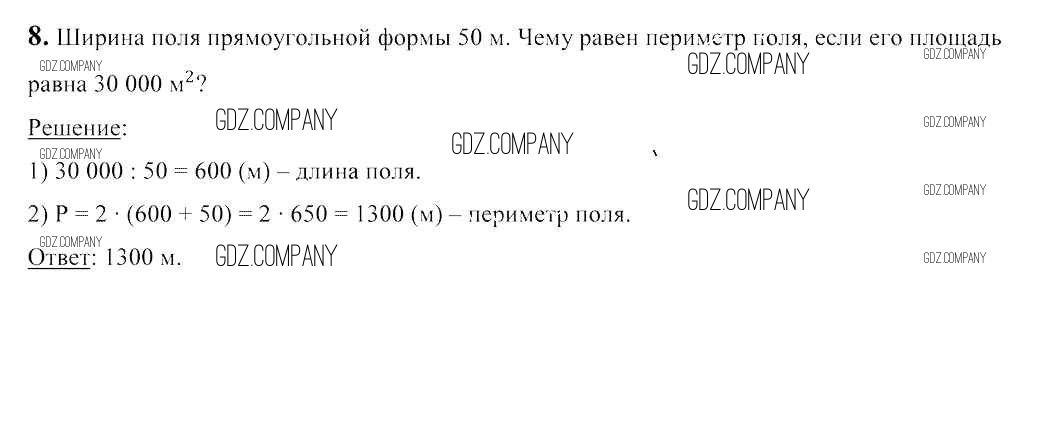 8. Ширина поля прямоугольной формы 50 м. Чему равен периметр поля, если его площадь равна 30 000 $м^2$?

Решение:

1) 30 000 : 50 = 600 (м) – длина поля.

2) $P = 2 \cdot (600 + 50) = 2 \cdot 650 = 1300$ (м) – периметр поля.

Ответ: 1300 м.

GDZ.COMPANY